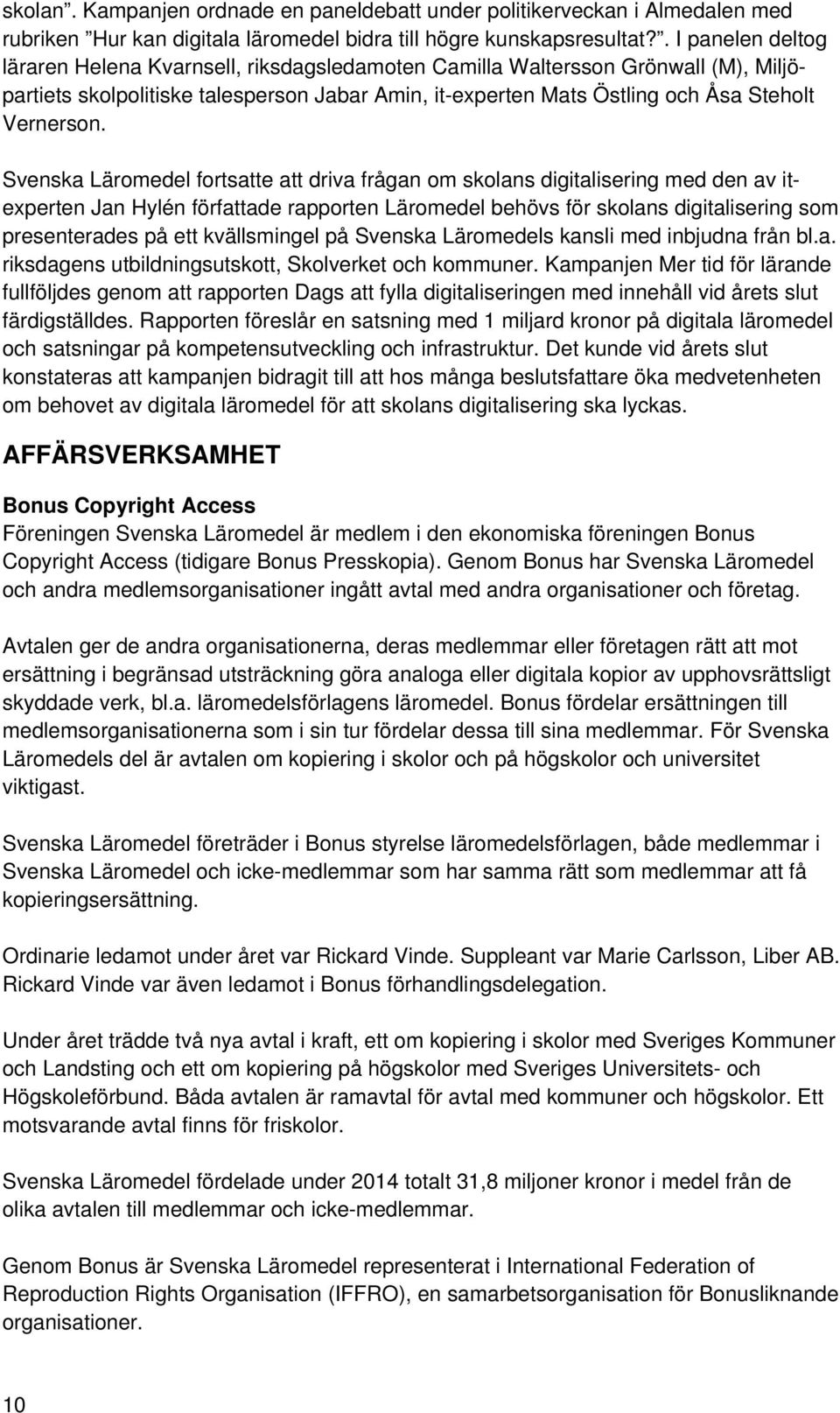 skolan”. Kampanjen ordnade en paneldebatt under politikerveckan i Almedalen med rubriken ”Hur kan digitala läromedel bidra till högre kunskapsresultat?”. I panelen deltog läraren Helena Kvarnsell, riksdagsledamoten Camilla Waltersson Grönwall (M), Miljöpartiets skolpolitiske talesperson Jabar Amin, it-experten Mats Östling och Åsa Steholt Vernerson.

Svenska Läromedel fortsatte att driva frågan om skolans digitalisering med den av it-experten Jan Hylén författade rapporten Läromedel behövs för skolans digitalisering som presenterades på ett kvällsmingel på Svenska Läromedels kansli med inbjudna från bl.a. riksdagens utbildningsutskott, Skolverket och kommuner. Kampanjen Mer tid för lärande fullföljdes genom att rapporten Dags att fylla digitaliseringen med innehåll vid årets slut färdigställdes. Rapporten föreslår en satsning med 1 miljard kronor på digitala läromedel och satsningar på kompetensutveckling och infrastruktur. Det kunde vid årets slut konstateras att kampanjen bidragit till att hos många beslutsfattare öka medvetenheten om behovet av digitala läromedel för att skolans digitalisering ska lyckas.

AFFÄRSVERKSAMHET

Bonus Copyright Access
Föreningen Svenska Läromedel är medlem i den ekonomiska föreningen Bonus Copyright Access (tidigare Bonus Presskopia). Genom Bonus har Svenska Läromedel och andra medlemsorganisationer ingått avtal med andra organisationer och företag.

Avtalen ger de andra organisationerna, deras medlemmar eller företagen rätt att mot ersättning i begränsad utsträckning göra analoga eller digitala kopior av upphovsrättsligt skyddade verk, bl.a. läromedelsförlagens läromedel. Bonus fördelar ersättningen till medlemsorganisationerna som i sin tur fördelar dessa till sina medlemmar. För Svenska Läromedels del är avtalen om kopiering i skolor och på högskolor och universitet viktigast.

Svenska Läromedel företräder i Bonus styrelse läromedelsförlagen, både medlemmar i Svenska Läromedel och icke-medlemmar som har samma rätt som medlemmar att få kopieringsersättning.

Ordinarie ledamot under året var Rickard Vinde. Suppleant var Marie Carlsson, Liber AB. Rickard Vinde var även ledamot i Bonus förhandlingsdelegation.

Under året trädde två nya avtal i kraft, ett om kopiering i skolor med Sveriges Kommuner och Landsting och ett om kopiering på högskolor med Sveriges Universitets- och Högskoleförbund. Båda avtalen är ramavtal för avtal med kommuner och högskolor. Ett motsvarande avtal finns för friskolor.

Svenska Läromedel fördelade under 2014 totalt 31,8 miljoner kronor i medel från de olika avtalen till medlemmar och icke-medlemmar.

Genom Bonus är Svenska Läromedel representerat i International Federation of Reproduction Rights Organisation (IFFRO), en samarbetsorganisation för Bonusliknande organisationer.

10